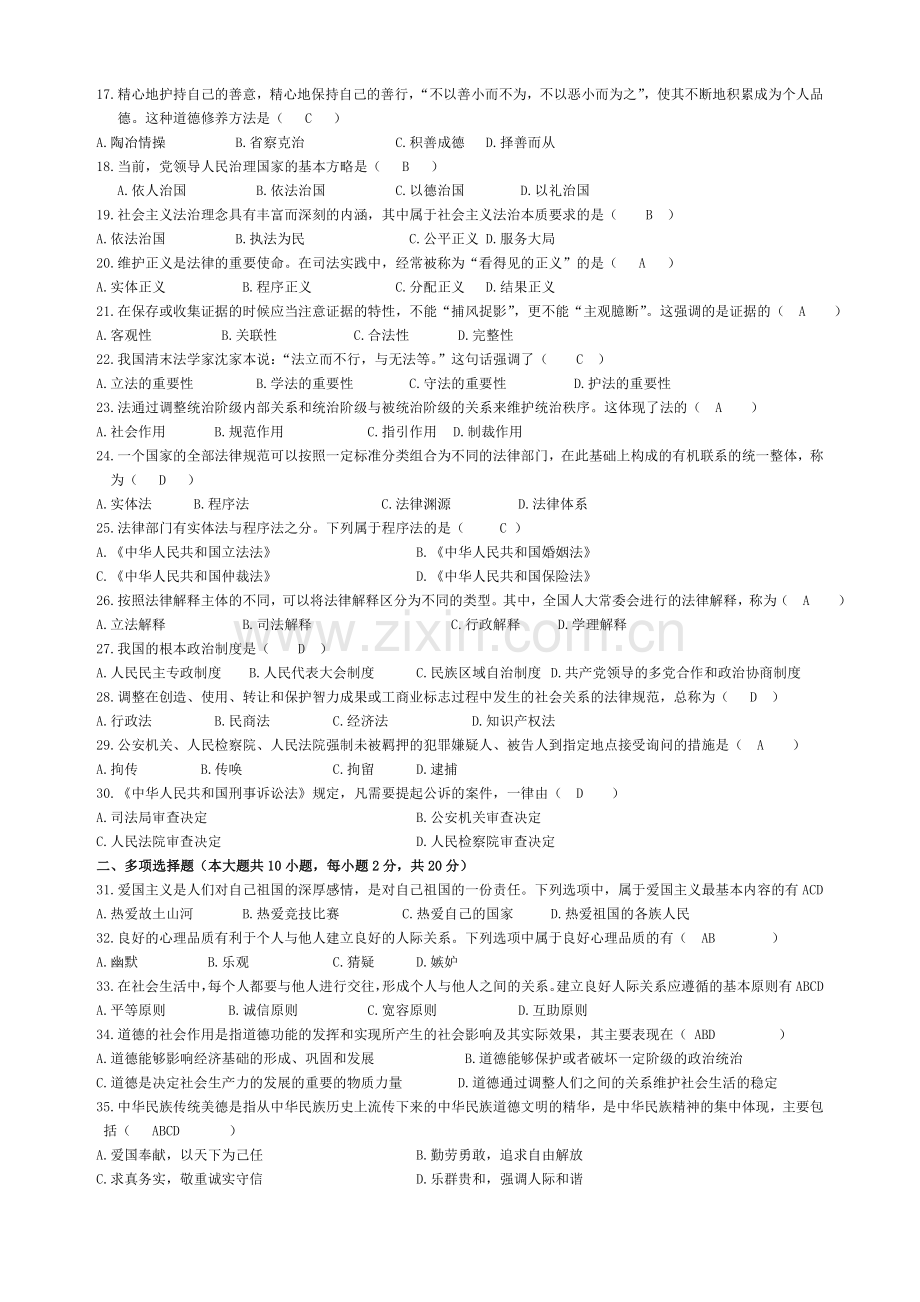 17.精心地护持自己的善意，精心地保持自己的善行，“不以善小而不为，不以恶小而为之”，使其不断地积累成为个人品德。这种道德修养方法是（ C ）

A.陶冶情操 B.省察克治 C.积善成德 D.择善而从

18.当前，党领导人民治理国家的基本方略是（ B ）

A.依人治国 B.依法治国 C.以德治国 D.以礼治国

19.社会主义法治理念具有丰富而深刻的内涵，其中属于社会主义法治本质要求的是（ B ）

A.依法治国 B.执法为民 C.公平正义 D.服务大局

20.维护正义是法律的重要使命。在司法实践中，经常被称为“看得见的正义”的是（ A ）

A.实体正义 B.程序正义 C.分配正义 D.结果正义

21.在保存或收集证据的时候应当注意证据的特性，不能“捕风捉影”，更不能“主观臆断”。这强调的是证据的（ A ）

A.客观性 B.关联性 C.合法性 D.完整性

22.我国清末法学家沈家本说：“法立而不行，与无法等。”这句话强调了（ C ）

A.立法的重要性 B.学法的重要性 C.守法的重要性 D.护法的重要性

23.法通过调整统治阶级内部关系和统治阶级与被统治阶级的关系来维护统治秩序。这体现了法的（ A ）

A.社会作用 B.规范作用 C.指引作用 D.制裁作用

24.一个国家的全部法律规范可以按照一定标准分类组合为不同的法律部门，在此基础上构成的有机联系的统一整体，称为（ D ）

A.实体法 B.程序法 C.法律渊源 D.法律体系

25.法律部门有实体法与程序法之分。下列属于程序法的是（ C ）

A.《中华人民共和国立法法》 B.《中华人民共和国婚姻法》

C.《中华人民共和国仲裁法》 D.《中华人民共和国保险法》

26.按照法律解释主体的不同，可以将法律解释区分为不同的类型。其中，全国人大常委会进行的法律解释，称为（ A ）

A.立法解释 B.司法解释 C.行政解释 D.学理解释

27.我国的根本政治制度是（ D ）

A.人民民主专政制度 B.人民代表大会制度 C.民族区域自治制度 D.共产党领导的多党合作和政治协商制度

28.调整在创造、使用、转让和保护智力成果或工商业标志过程中发生的社会关系的法律规范，总称为（ D ）

A.行政法 B.民商法 C.经济法 D.知识产权法

29.公安机关、人民检察院、人民法院强制未被羁押的犯罪嫌疑人、被告人到指定地点接受询问的措施是（ A ）

A.拘传 B.传唤 C.拘留 D.逮捕

30.《中华人民共和国刑事诉讼法》规定，凡需要提起公诉的案件，一律由（ D ）

A.司法局审查决定 B.公安机关审查决定

C.人民法院审查决定 D.人民检察院审查决定

二、多项选择题（本大题共10小题，每小题2分，共20分）

31.爱国主义是人们对自己祖国的深厚感情，是对自己祖国的一份责任。下列选项中，属于爱国主义最基本内容的有ACD

A.热爱故土山河 B.热爱竞技比赛 C.热爱自己的国家 D.热爱祖国的各族人民

32.良好的心理品质有利于个人与他人建立良好的人际关系。下列选项中属于良好心理品质的有（ AB ）

A.幽默 B.乐观 C.猜疑 D.嫉妒

33.在社会生活中，每个人都要与他人进行交往，形成个人与他人之间的关系。建立良好人际关系应遵循的基本原则有ABCD

A.平等原则 B.诚信原则 C.宽容原则 D.互助原则

34.道德的社会作用是指道德功能的发挥和实现所产生的社会影响及其实际效果，其主要表现在（ ABD ）

A.道德能够影响经济基础的形成、巩固和发展 B.道德能够保护或者破坏一定阶级的政治统治

C.道德是决定社会生产力的发展的重要的物质力量 D.道德通过调整人们之间的关系维护社会生活的稳定

35.中华民族传统美德是指从中华民族历史上流传下来的中华民族道德文明的精华，是中华民族精神的集中体现，主要包括（ ABCD ）

A.爱国奉献，以天下为己任 B.勤劳勇敢，追求自由解放

C.求真务实，敬重诚实守信 D.乐群贵和，强调人际和谐

www.zixin.com.cn